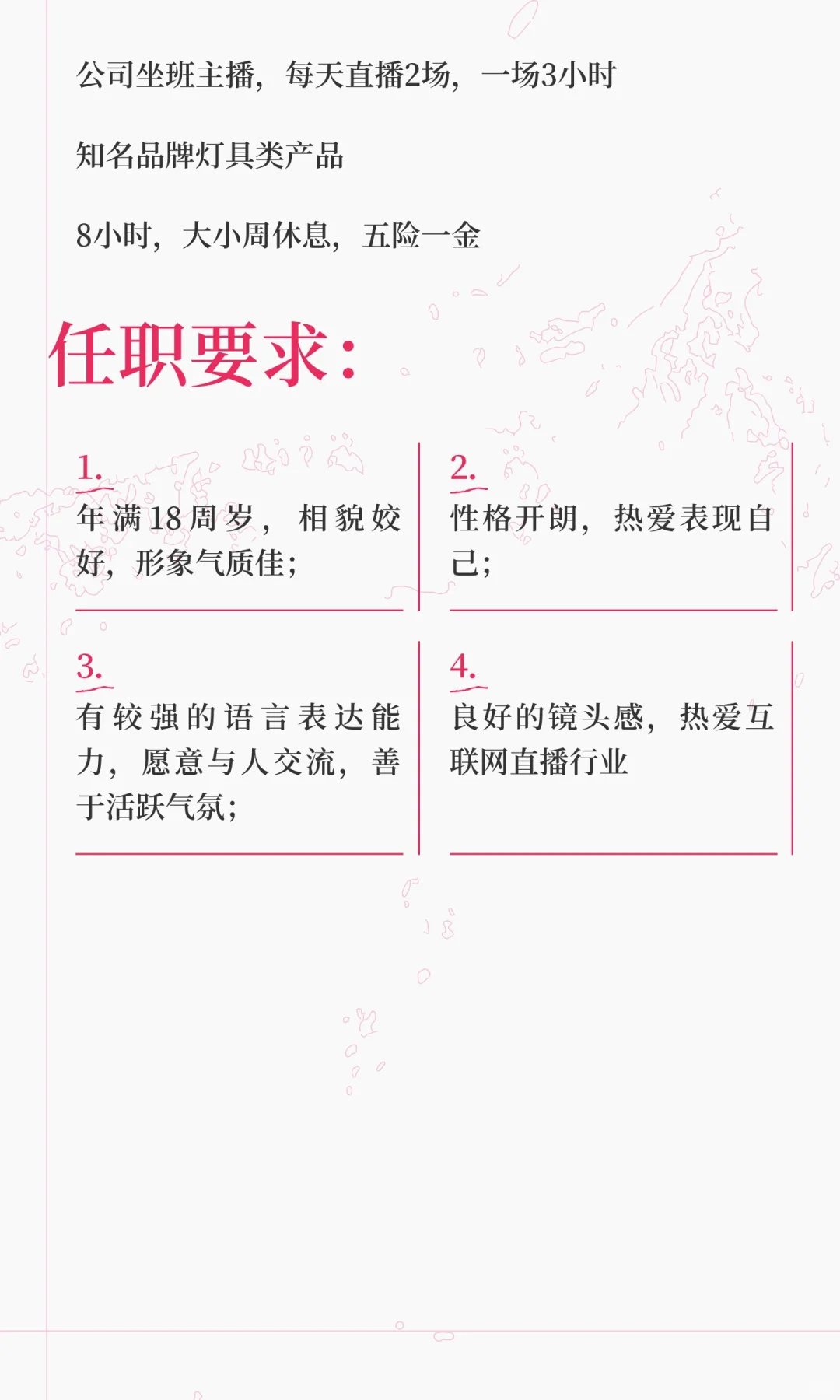 公司坐班主播，每天直播2场，一场3小时

知名品牌灯具类产品

8小时，大小周休息，五险一金

任职要求：

1.
年满18周岁，相貌姣好，形象气质佳；

2.
性格开朗，热爱表现自己；

3.
有较强的语言表达能力，愿意与人交流，善于活跃气氛；

4.
良好的镜头感，热爱互联网直播行业